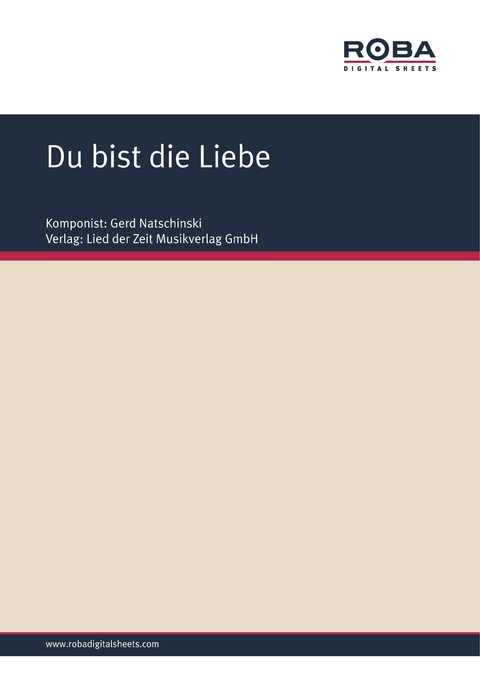 ROBA
DIGITAL SHEETS

Du bist die Liebe

Komponist: Gerd Natschinski
Verlag: Lied der Zeit Musikverlag GmbH

www.robadigitalsheets.com